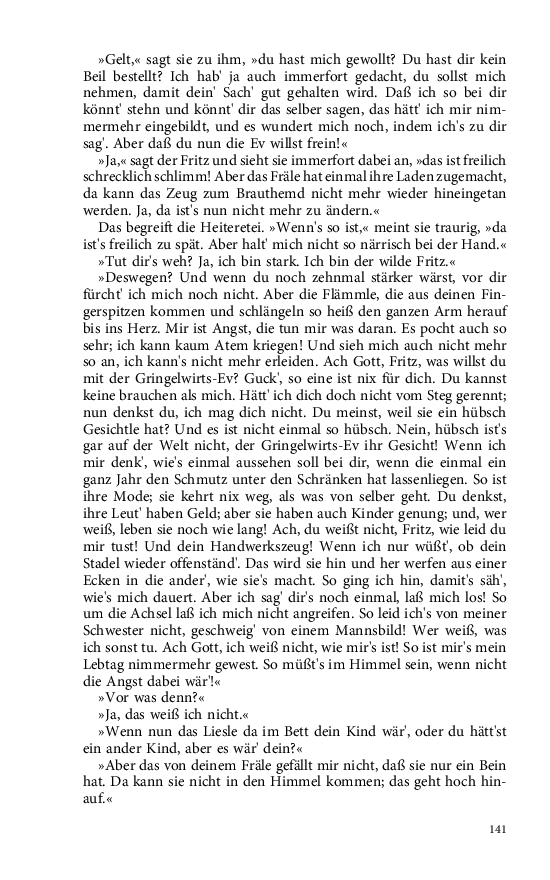 »Gelt,« sagt sie zu ihm, »du hast mich gewollt? Du hast dir kein Beil bestellt? Ich hab' ja auch immerfort gedacht, du sollst mich nehmen, damit dein' Sach' gut gehalten wird. Daß ich so bei dir könnt' stehn und könnt' dir das selber sagen, das hätt' ich mir nimmermehr eingebildt, und es wundert mich noch, indem ich's zu dir sag'. Aber daß du nun die Ev willst frein!«

»Ja,« sagt der Fritz und sieht sie immerfort dabei an, »das ist freilich schrecklich schlimm! Aber das Fräle hat einmal ihre Laden zugemacht, da kann das Zeug zum Brauthemd nicht mehr wieder hineingetan werden. Ja, da ist's nun nicht mehr zu ändern.«

Das begreift die Heiteretei. »Wenn's so ist,« meint sie traurig, »da ist's freilich zu spät. Aber halt' mich nicht so närrisch bei der Hand.«

»Tut dir's weh? Ja, ich bin stark. Ich bin der wilde Fritz.«

»Deswegen? Und wenn du noch zehnmal stärker wärst, vor dir fürcht' ich mich noch nicht. Aber die Flämmle, die aus deinen Fingerspitzen kommen und schlängeln so heiß den ganzen Arm herauf bis ins Herz. Mir ist Angst, die tun mir was daran. Es pocht auch so sehr; ich kann kaum Atem kriegen! Und sieh mich auch nicht mehr so an, ich kann's nicht mehr erleiden. Ach Gott, Fritz, was willst du mit der Gringelwirts-Ev? Guck', so eine ist nix für dich. Du kannst keine brauchen als mich. Hätt' ich dich doch nicht vom Steg gerennt; nun denkst du, ich mag dich nicht. Du meinst, weil sie ein hübsch Gesichtle hat? Und es ist nicht einmal so hübsch. Nein, hübsch ist's gar auf der Welt nicht, der Gringelwirts-Ev ihr Gesicht! Wenn ich mir denk', wie's einmal aussehen soll bei dir, wenn die einmal ein ganz Jahr den Schmutz unter den Schränken hat lassenliegen. So ist ihre Mode; sie kehrt nix weg, als was von selber geht. Du denkst, ihre Leut' haben Geld; aber sie haben auch Kinder genung; und, wer weiß, leben sie noch wie lang! Ach, du weißt nicht, Fritz, wie leid du mir tust! Und dein Handwerkszeug! Wenn ich nur wüßt', ob dein Stadel wieder offenständ'. Das wird sie hin und her werfen aus einer Ecken in die ander', wie sie's macht. So ging ich hin, damit's säh', wie's mich dauert. Aber ich sag' dir's noch einmal, laß mich los! So um die Achsel laß ich mich nicht angreifen. So leid ich's von meiner Schwester nicht, geschweig' von einem Mannsbild! Wer weiß, was ich sonst tu. Ach Gott, ich weiß nicht, wie mir's ist! So ist mir's mein Lebtag nimmermehr gewest. So müßt's im Himmel sein, wenn nicht die Angst dabei wär'!«

»Vor was denn?«

»Ja, das weiß ich nicht.«

»Wenn nun das Liesle da im Bett dein Kind wär', oder du hätt'st ein ander Kind, aber es wär' dein?«

»Aber das von deinem Fräle gefällt mir nicht, daß sie nur ein Bein hat. Da kann sie nicht in den Himmel kommen; das geht hoch hinauf.«

141